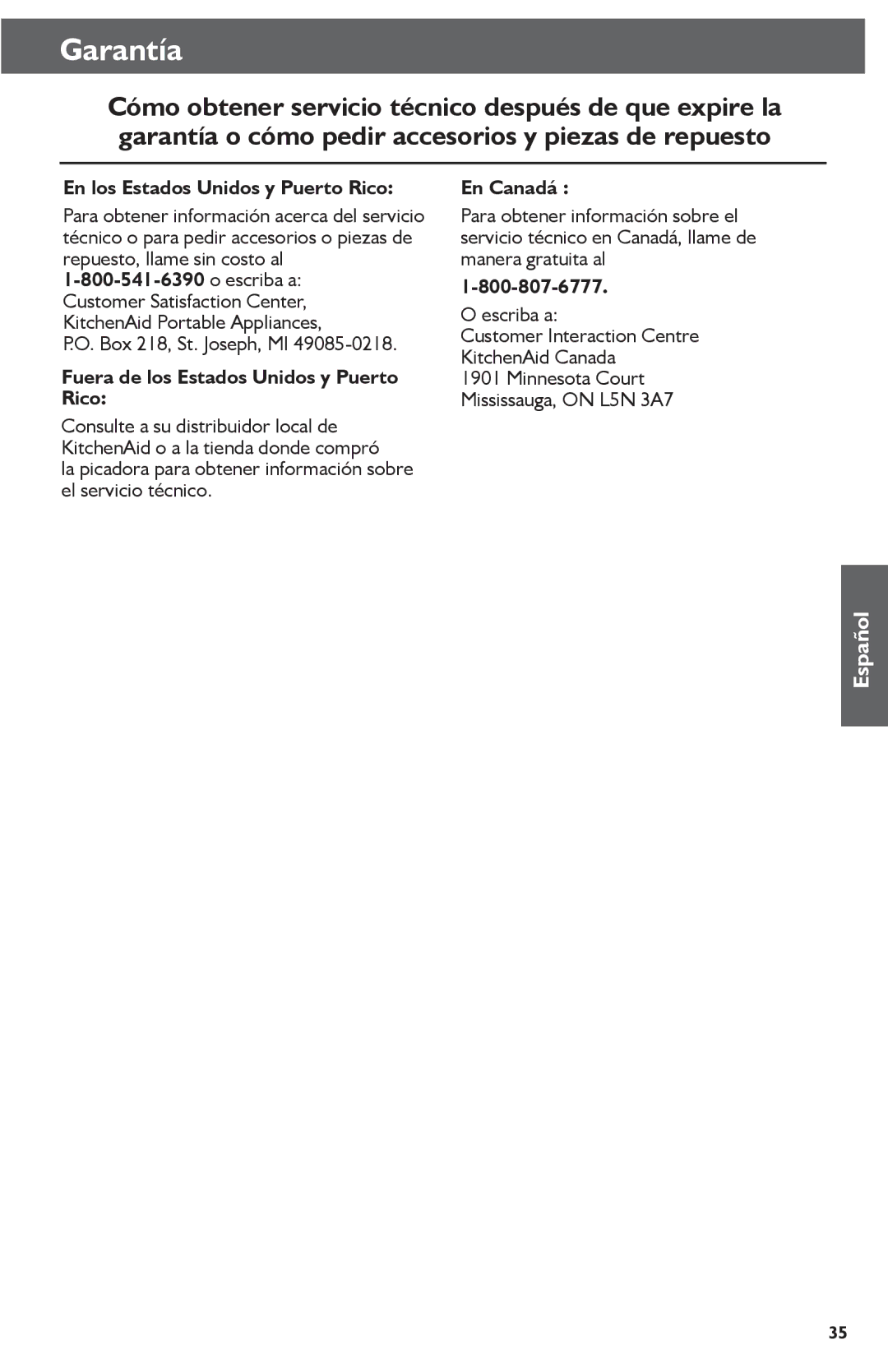 Garantía

Cómo obtener servicio técnico después de que expire la garantía o cómo pedir accesorios y piezas de repuesto

En los Estados Unidos y Puerto Rico:

Para obtener información acerca del servicio técnico o para pedir accesorios o piezas de repuesto, llame sin costo al 1-800-541-6390 o escriba a:
Customer Satisfaction Center,
KitchenAid Portable Appliances,
P.O. Box 218, St. Joseph, MI 49085-0218.

Fuera de los Estados Unidos y Puerto Rico:

Consulte a su distribuidor local de KitchenAid o a la tienda donde compró la picadora para obtener información sobre el servicio técnico.

En Canadá :

Para obtener información sobre el servicio técnico en Canadá, llame de manera gratuita al

1-800-807-6777.

O escriba a:
Customer Interaction Centre
KitchenAid Canada
1901 Minnesota Court
Mississauga, ON L5N 3A7

Español

35